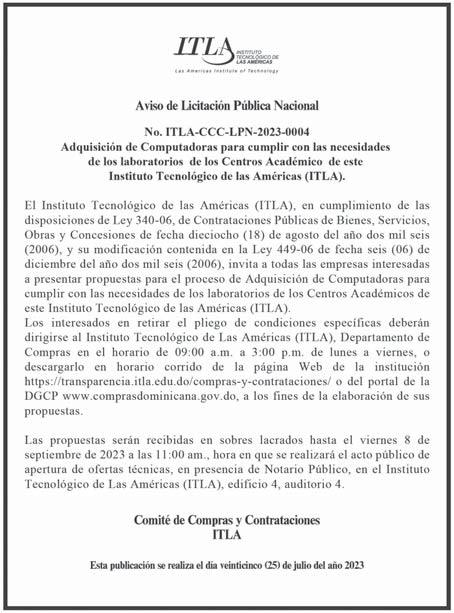 ITLA INSTITUTO TECNOLÓGICO DE LAS AMÉRICAS
Las Americas Institute of Technology

Aviso de Licitación Pública Nacional

No. ITLA-CCC-LPN-2023-0004
Adquisición de Computadoras para cumplir con las necesidades de los laboratorios de los Centros Académico de este Instituto Tecnológico de las Américas (ITLA).

El Instituto Tecnológico de las Américas (ITLA), en cumplimiento de las disposiciones de Ley 340-06, de Contrataciones Públicas de Bienes, Servicios, Obras y Concesiones de fecha dieciocho (18) de agosto del año dos mil seis (2006), y su modificación contenida en la Ley 449-06 de fecha seis (06) de diciembre del año dos mil seis (2006), invita a todas las empresas interesadas a presentar propuestas para el proceso de Adquisición de Computadoras para cumplir con las necesidades de los laboratorios de los Centros Académicos de este Instituto Tecnológico de las Américas (ITLA).
Los interesados en retirar el pliego de condiciones específicas deberán dirigirse al Instituto Tecnológico de Las Américas (ITLA), Departamento de Compras en el horario de 09:00 a.m. a 3:00 p.m. de lunes a viernes, o descargarlo en horario corrido de la página Web de la institución https://transparencia.itla.edu.do/compras-y-contrataciones/ o del portal de la DGCP www.comprasdominicana.gov.do, a los fines de la elaboración de sus propuestas.

Las propuestas serán recibidas en sobres lacrados hasta el viernes 8 de septiembre de 2023 a las 11:00 am., hora en que se realizará el acto público de apertura de ofertas técnicas, en presencia de Notario Público, en el Instituto Tecnológico de Las Américas (ITLA), edificio 4, auditorio 4.

Comité de Compras y Contrataciones
ITLA

Esta publicación se realiza el día veinticinco (25) de julio del año 2023